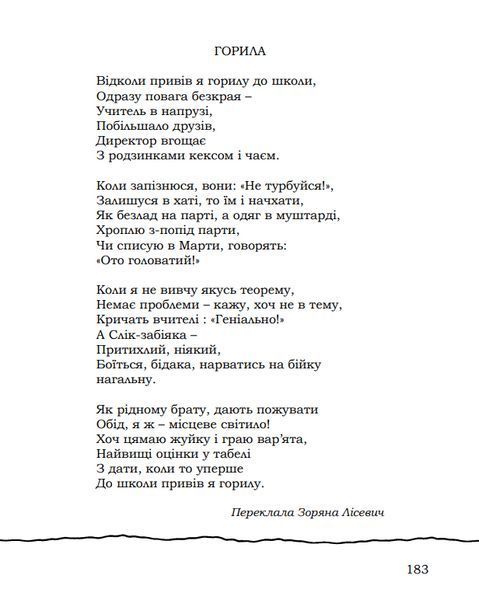 ГОРИЛА

Відколи привів я горилу до школи,
Одразу повага безкрая –
Учитель в напрузі,
Побільшало друзів,
Директор вгощає
З родзинками кексом і чаєм.

Коли запізнюся, вони: «Не турбуйся!»,
Залишуся в хаті, то їм і начхати,
Як безлад на парті, а одяг в муштарді,
Хроплю з-попід парти,
Чи списую в Марти, говорять:
«Ото головатий!»

Коли я не вивчу якусь теорему,
Немає проблеми – кажу, хоч не в тему,
Кричать вчителі : «Геніально!»
А Слік-забіяка –
Притихлий, ніякий,
Боїться, бідака, нарватись на бійку нагальну.

Як рідному брату, дають пожувати
Обід, я ж – місцеве світило!
Хоч цямаю жуйку і граю вар'ята,
Найвищі оцінки у табелі
З дати, коли то уперше
До школи привів я горилу.

Переклала Зоряна Лісевич

183